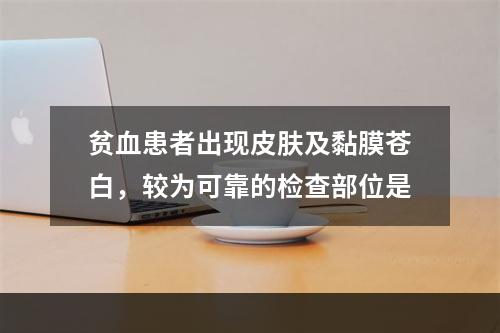 贫血患者出现皮肤及黏膜苍白，较为可靠的检查部位是